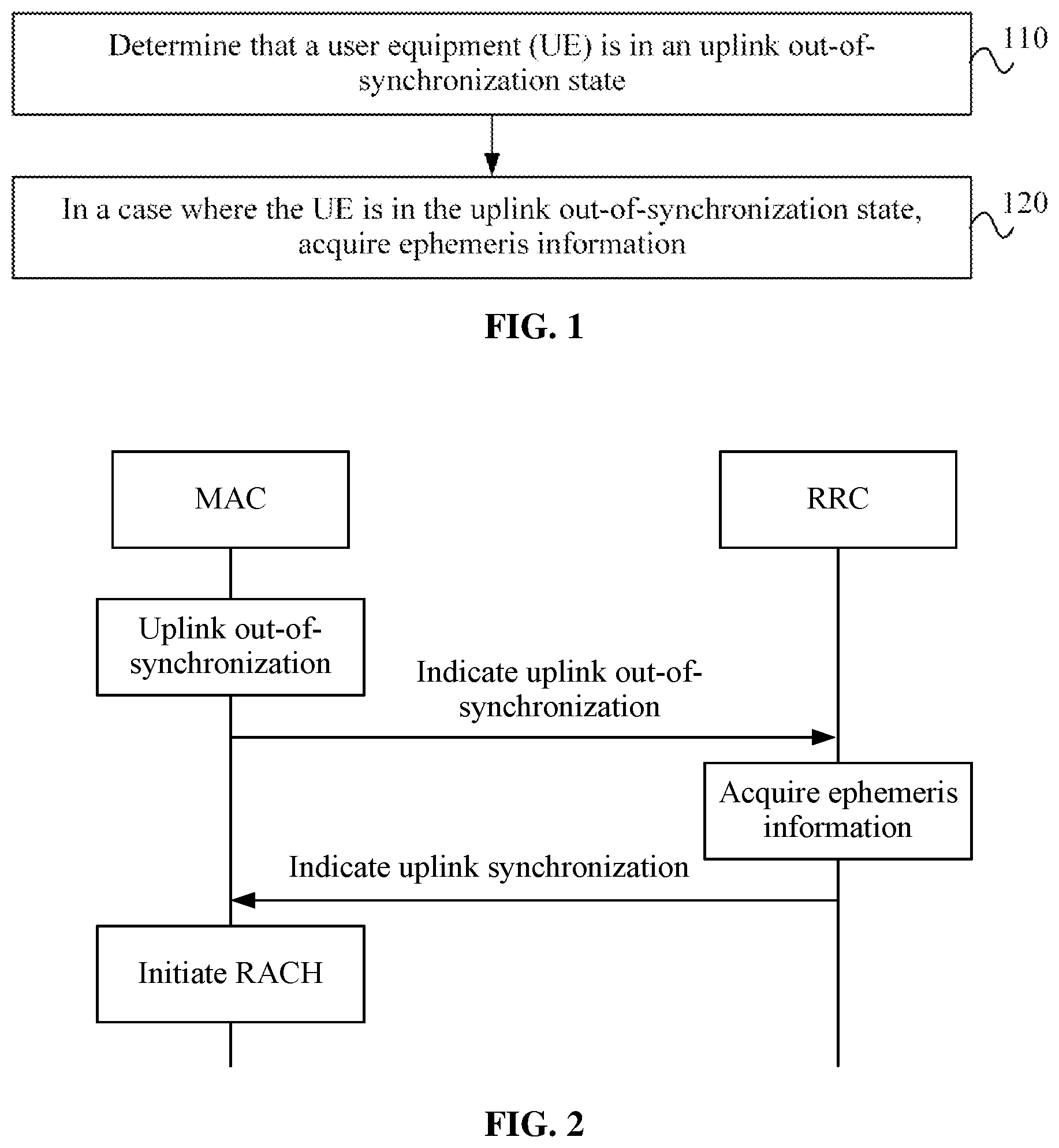 Determine that a user equipment (UE) is in an uplink out-of-synchronization state

110

In a case where the UE is in the uplink out-of-synchronization state, acquire ephemeris information

120

FIG. 1

MAC

RRC

Uplink out-of-synchronization

Indicate uplink out-of-synchronization

Acquire ephemeris information

Indicate uplink synchronization

Initiate RACH

FIG. 2